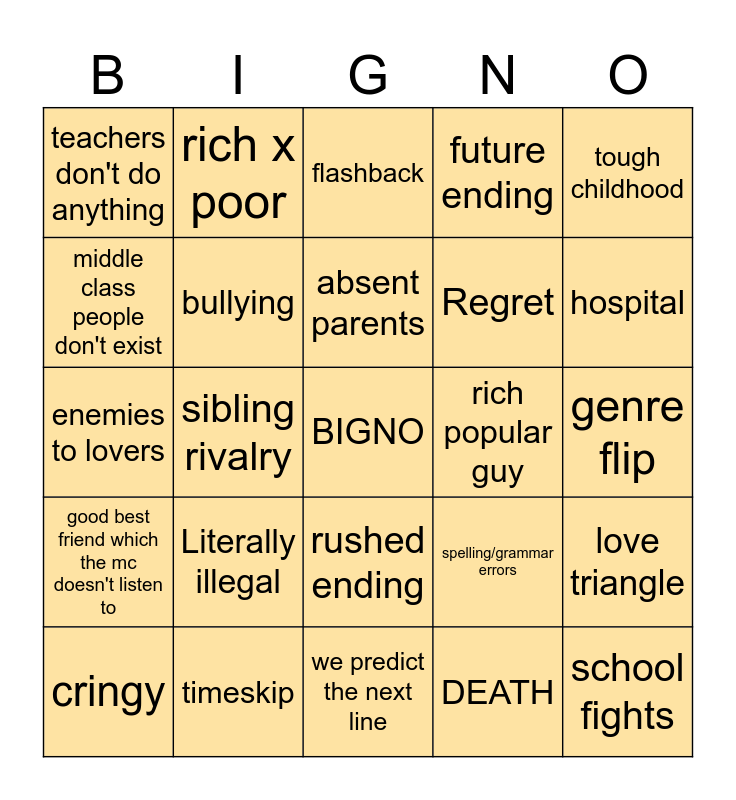 | B | I | G | N | O |
|---|---|---|---|---|
| teachers don't do anything | rich x poor | flashback | future ending | tough childhood |
| middle class people don't exist | bullying | absent parents | Regret | hospital |
| enemies to lovers | sibling rivalry | BIGNO | rich popular guy | genre flip |
| good best friend which the mc doesn't listen to | Literally illegal | rushed ending | spelling/grammar errors | love triangle |
| cringy | timeskip | we predict the next line | DEATH | school fights |